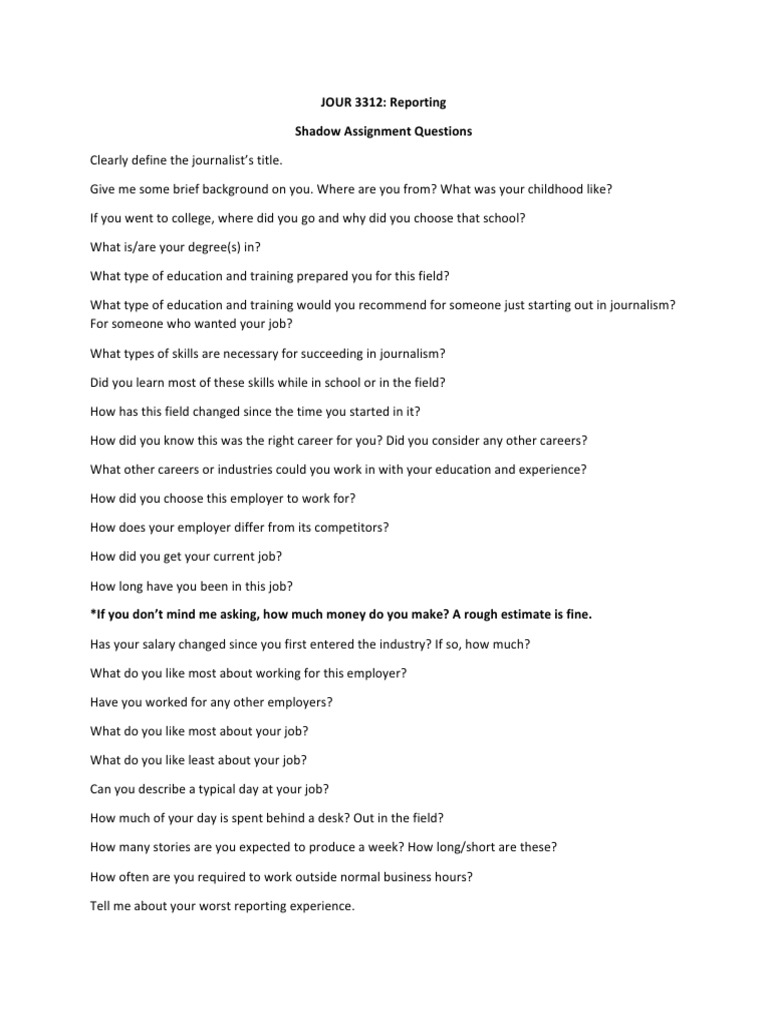 JOUR 3312: Reporting

Shadow Assignment Questions

Clearly define the journalist's title.

Give me some brief background on you. Where are you from? What was your childhood like?

If you went to college, where did you go and why did you choose that school?

What is/are your degree(s) in?

What type of education and training prepared you for this field?

What type of education and training would you recommend for someone just starting out in journalism? For someone who wanted your job?

What types of skills are necessary for succeeding in journalism?

Did you learn most of these skills while in school or in the field?

How has this field changed since the time you started in it?

How did you know this was the right career for you? Did you consider any other careers?

What other careers or industries could you work in with your education and experience?

How did you choose this employer to work for?

How does your employer differ from its competitors?

How did you get your current job?

How long have you been in this job?

*If you don't mind me asking, how much money do you make? A rough estimate is fine.

Has your salary changed since you first entered the industry? If so, how much?

What do you like most about working for this employer?

Have you worked for any other employers?

What do you like most about your job?

What do you like least about your job?

Can you describe a typical day at your job?

How much of your day is spent behind a desk? Out in the field?

How many stories are you expected to produce a week? How long/short are these?

How often are you required to work outside normal business hours?

Tell me about your worst reporting experience.